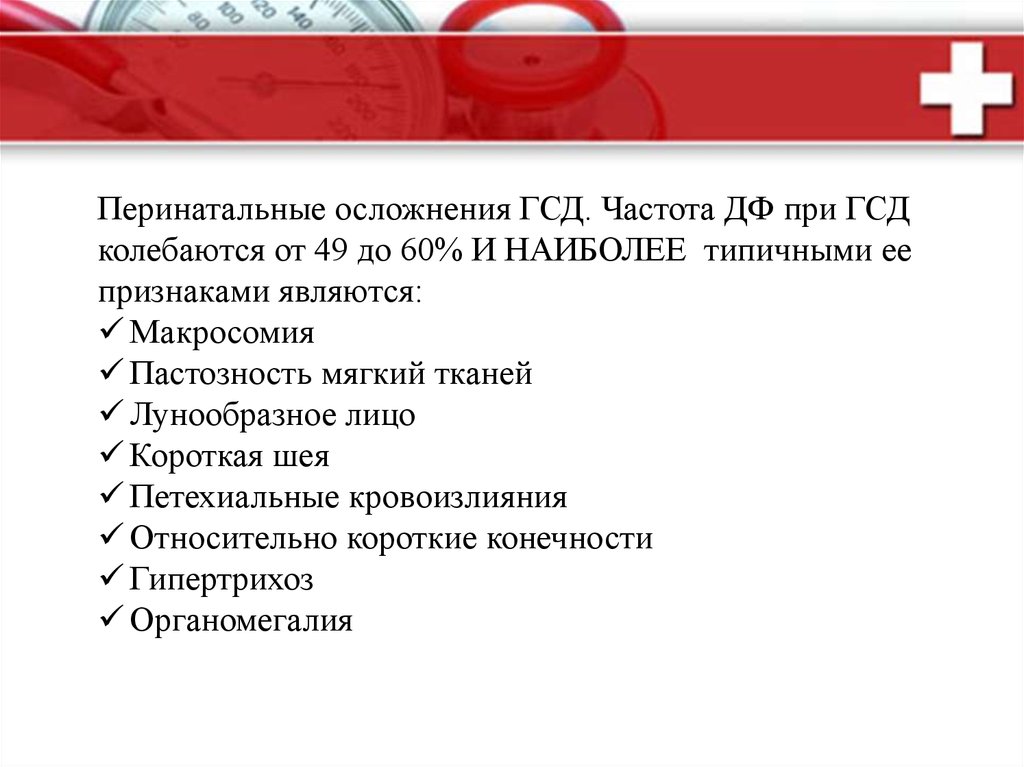 Перинатальные осложнения ГСД. Частота ДФ при ГСД колебаются от 49 до 60% И НАИБОЛЕЕ типичными ее признаками являются:
✓ Макросомия
✓ Пастозность мягкий тканей
✓ Лунообразное лицо
✓ Короткая шея
✓ Петехиальные кровоизлияния
✓ Относительно короткие конечности
✓ Гипертрихоз
✓ Органомегалия